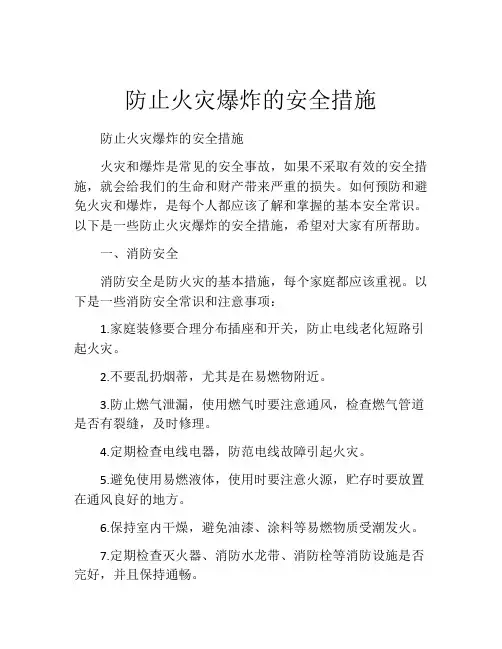 防止火灾爆炸的安全措施

防止火灾爆炸的安全措施

火灾和爆炸是常见的安全事故，如果不采取有效的安全措施，就会给我们的生命和财产带来严重的损失。如何预防和避免火灾和爆炸，是每个人都应该了解和掌握的基本安全常识。以下是一些防止火灾爆炸的安全措施，希望对大家有所帮助。

一、消防安全

消防安全是防火灾的基本措施，每个家庭都应该重视。以下是一些消防安全常识和注意事项：

1.家庭装修要合理分布插座和开关，防止电线老化短路引起火灾。

2.不要乱扔烟蒂，尤其是在易燃物附近。

3.防止燃气泄漏，使用燃气时要注意通风，检查燃气管道是否有裂缝，及时修理。

4.定期检查电线电器，防范电线故障引起火灾。

5.避免使用易燃液体，使用时要注意火源，贮存时要放置在通风良好的地方。

6.保持室内干燥，避免油漆、涂料等易燃物质受潮发火。

7.定期检查灭火器、消防水龙带、消防栓等消防设施是否完好，并且保持通畅。